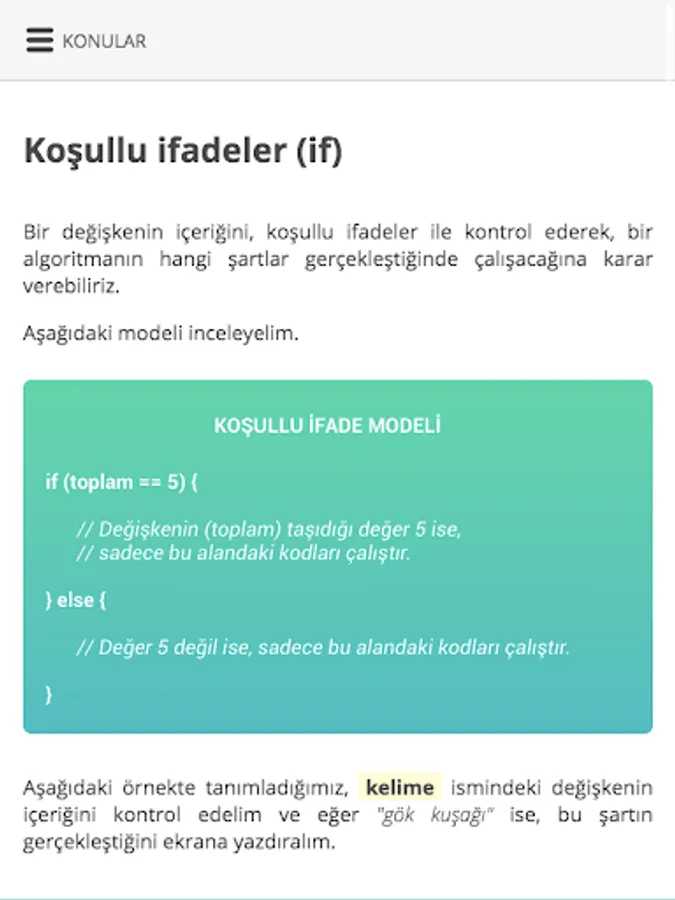 KONULAR

Koşullu ifadeler (if)

Bir değişkenin içeriğini, koşullu ifadeler ile kontrol ederek, bir algoritmanın hangi şartlar gerçekleştiğinde çalışacağına karar verebiliriz.

Aşağıdaki modeli inceleyelim.

KOŞULLU İFADE MODELİ

if (toplam == 5) {

// Değişkenin (toplam) taşıdığı değer 5 ise,
// sadece bu alandaki kodları çalıştır.

} else {

// Değer 5 değil ise, sadece bu alandaki kodları çalıştır.

}

Aşağıdaki örnekte tanımladığımız, kelime ismindeki değişkenin içeriğini kontrol edelim ve eğer "gök kuşağı" ise, bu şartın gerçekleştiğini ekrana yazdıralım.